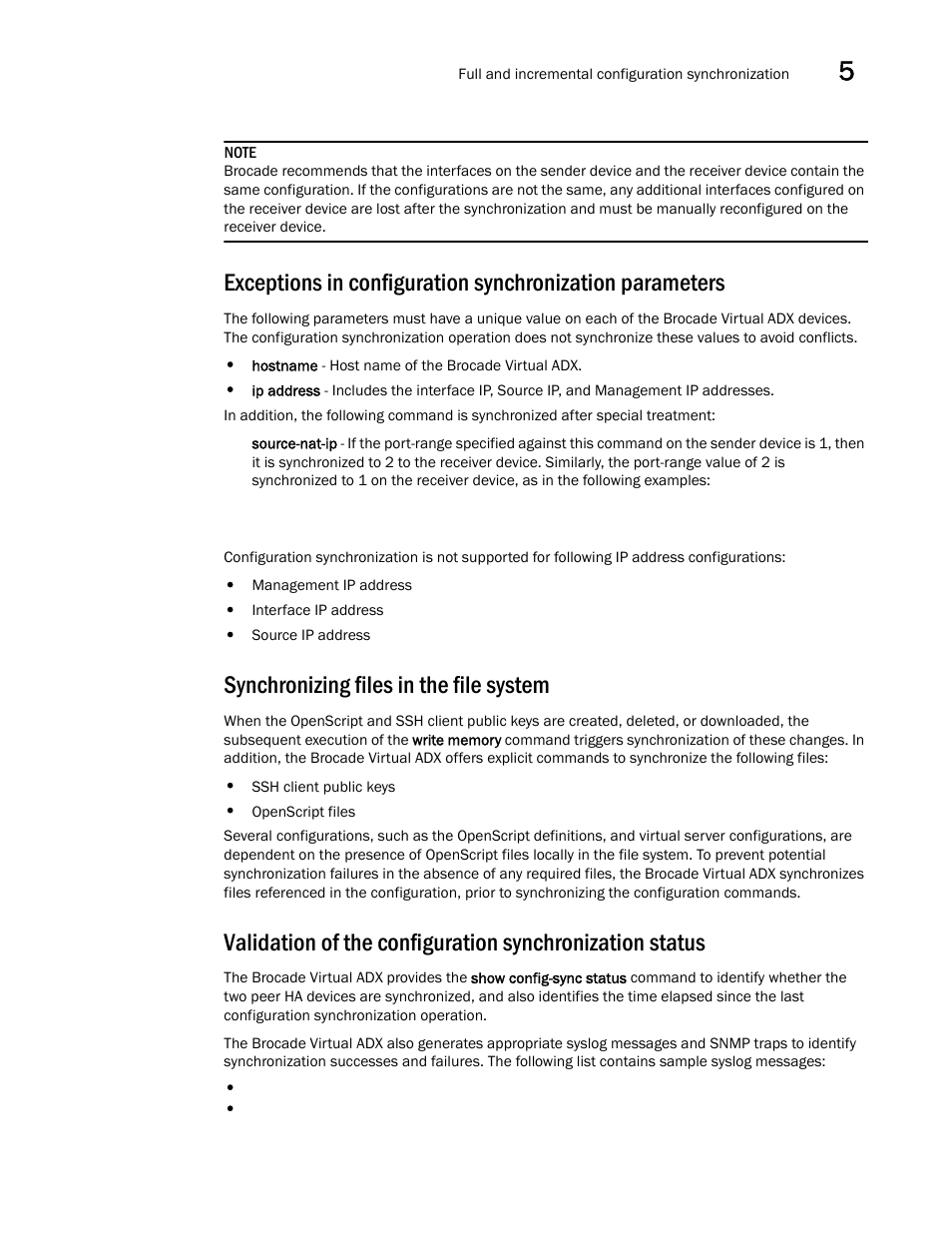 Full and incremental configuration synchronization 5

NOTE
Brocade recommends that the interfaces on the sender device and the receiver device contain the same configuration. If the configurations are not the same, any additional interfaces configured on the receiver device are lost after the synchronization and must be manually reconfigured on the receiver device.

Exceptions in configuration synchronization parameters

The following parameters must have a unique value on each of the Brocade Virtual ADX devices. The configuration synchronization operation does not synchronize these values to avoid conflicts.

• hostname - Host name of the Brocade Virtual ADX.
• ip address - Includes the interface IP, Source IP, and Management IP addresses.

In addition, the following command is synchronized after special treatment:

source-nat-ip - If the port-range specified against this command on the sender device is 1, then it is synchronized to 2 to the receiver device. Similarly, the port-range value of 2 is synchronized to 1 on the receiver device, as in the following examples:

Configuration synchronization is not supported for following IP address configurations:

• Management IP address
• Interface IP address
• Source IP address

Synchronizing files in the file system

When the OpenScript and SSH client public keys are created, deleted, or downloaded, the subsequent execution of the write memory command triggers synchronization of these changes. In addition, the Brocade Virtual ADX offers explicit commands to synchronize the following files:

• SSH client public keys
• OpenScript files

Several configurations, such as the OpenScript definitions, and virtual server configurations, are dependent on the presence of OpenScript files locally in the file system. To prevent potential synchronization failures in the absence of any required files, the Brocade Virtual ADX synchronizes files referenced in the configuration, prior to synchronizing the configuration commands.

Validation of the configuration synchronization status

The Brocade Virtual ADX provides the show config-sync status command to identify whether the two peer HA devices are synchronized, and also identifies the time elapsed since the last configuration synchronization operation.

The Brocade Virtual ADX also generates appropriate syslog messages and SNMP traps to identify synchronization successes and failures. The following list contains sample syslog messages:

•
•